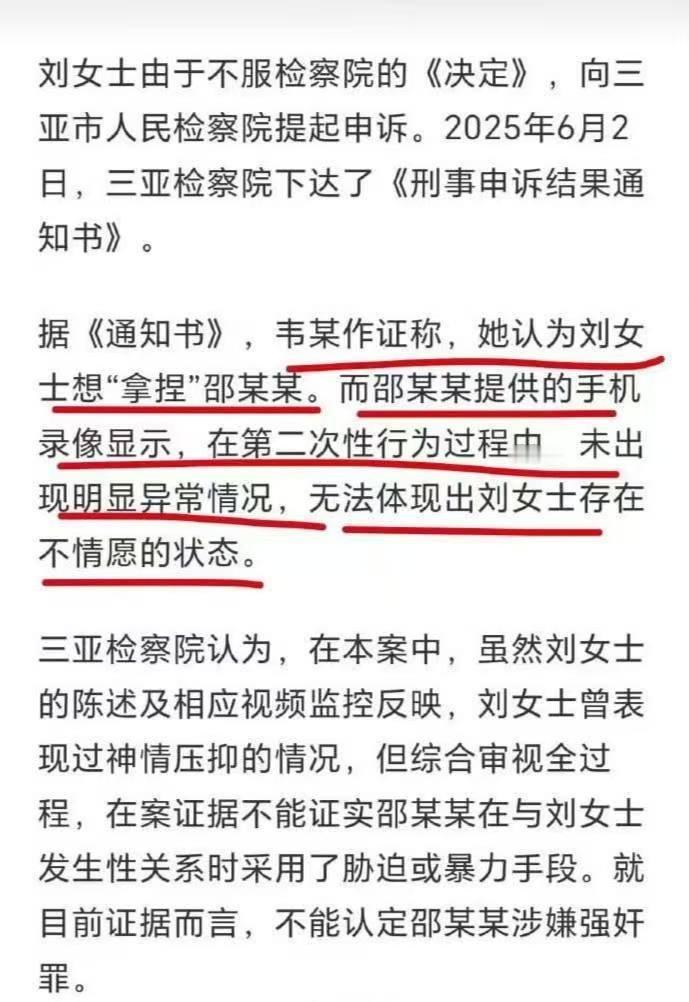 刘女士由于不服检察院的《决定》，向三亚市人民检察院提起申诉。2025年6月2日，三亚检察院下达了《刑事申诉结果通知书》。

据《通知书》，韦某作证称，她认为刘女士想“拿捏”邵某某。而邵某某提供的手机录像显示，在第二次性行为过程中 未出现明显异常情况，无法体现出刘女士存在不情愿的状态。

三亚检察院认为，在本案中，虽然刘女士的陈述及相应视频监控反映，刘女士曾表现过神情压抑的情况，但综合审视全过程，在案证据不能证实邵某某在与刘女士发生性关系时采用了胁迫或暴力手段。就目前证据而言，不能认定邵某某涉嫌强奸罪。